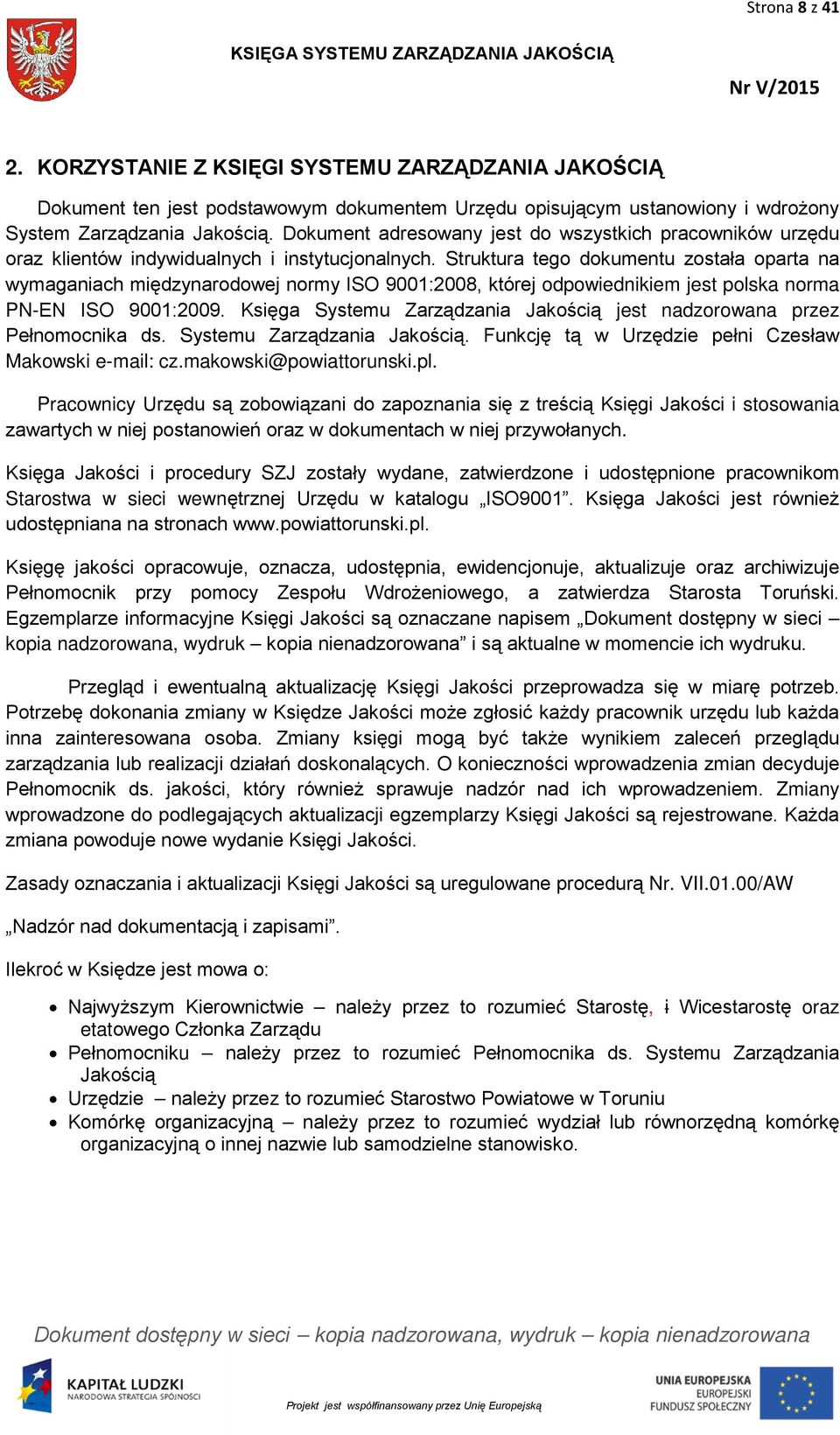 Strona 8 z 41

KSIĘGA SYSTEMU ZARZĄDZANIA JAKOŚCIĄ

Nr V/2015

2. KORZYSTANIE Z KSIĘGI SYSTEMU ZARZĄDZANIA JAKOŚCIĄ

Dokument ten jest podstawowym dokumentem Urzędu opisującym ustanowiony i wdrożony System Zarządzania Jakością. Dokument adresowany jest do wszystkich pracowników urzędu oraz klientów indywidualnych i instytucjonalnych. Struktura tego dokumentu została oparta na wymaganiach międzynarodowej normy ISO 9001:2008, której odpowiednikiem jest polska norma PN-EN ISO 9001:2009. Księga Systemu Zarządzania Jakością jest nadzorowana przez Pełnomocnika ds. Systemu Zarządzania Jakością. Funkcję tą w Urzędzie pełni Czesław Makowski e-mail: cz.makowski@powiattorunski.pl.

Pracownicy Urzędu są zobowiązani do zapoznania się z treścią Księgi Jakości i stosowania zawartych w niej postanowień oraz w dokumentach w niej przywołanych.

Księga Jakości i procedury SZJ zostały wydane, zatwierdzone i udostępnione pracownikom Starostwa w sieci wewnętrznej Urzędu w katalogu „ISO9001”. Księga Jakości jest również udostępniana na stronach www.powiattorunski.pl.

Księgę jakości opracowuje, oznacza, udostępnia, ewidencjonuje, aktualizuje oraz archiwizuje Pełnomocnik przy pomocy Zespołu Wdrożeniowego, a zatwierdza Starosta Toruński. Egzemplarze informacyjne Księgi Jakości są oznaczane napisem „Dokument dostępny w sieci – kopia nadzorowana, wydruk – kopia nienadzorowana” i są aktualne w momencie ich wydruku.

Przegląd i ewentualną aktualizację Księgi Jakości przeprowadza się w miarę potrzeb. Potrzebę dokonania zmiany w Księdze Jakości może zgłosić każdy pracownik urzędu lub każda inna zainteresowana osoba. Zmiany księgi mogą być także wynikiem zaleceń przeglądu zarządzania lub realizacji działań doskonalących. O konieczności wprowadzenia zmian decyduje Pełnomocnik ds. jakości, który również sprawuje nadzór nad ich wprowadzeniem. Zmiany wprowadzone do podlegających aktualizacji egzemplarzy Księgi Jakości są rejestrowane. Każda zmiana powoduje nowe wydanie Księgi Jakości.

Zasady oznaczania i aktualizacji Księgi Jakości są uregulowane procedurą Nr. VII.01.00/AW

„Nadzór nad dokumentacją i zapisami”.

Ilekroć w Księdze jest mowa o:

• Najwyższym Kierownictwie – należy przez to rozumieć Starostę, i Wicestarostę oraz etatowego Członka Zarządu
• Pełnomocniku – należy przez to rozumieć Pełnomocnika ds. Systemu Zarządzania Jakością
• Urzędzie – należy przez to rozumieć Starostwo Powiatowe w Toruniu
• Komórkę organizacyjną – należy przez to rozumieć wydział lub równorzędną komórkę organizacyjną o innej nazwie lub samodzielne stanowisko.

Dokument dostępny w sieci – kopia nadzorowana, wydruk – kopia nienadzorowana

KAPITAŁ LUDZKI
NARODOWA STRATEGIA SPÓJNOŚCI

Projekt jest współfinansowany przez Unię Europejską

UNIA EUROPEJSKA
EUROPEJSKI
FUNDUSZ SPOŁECZNY